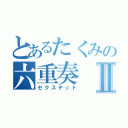 とあるたくみの
六重奏 Ⅱ
セクステット